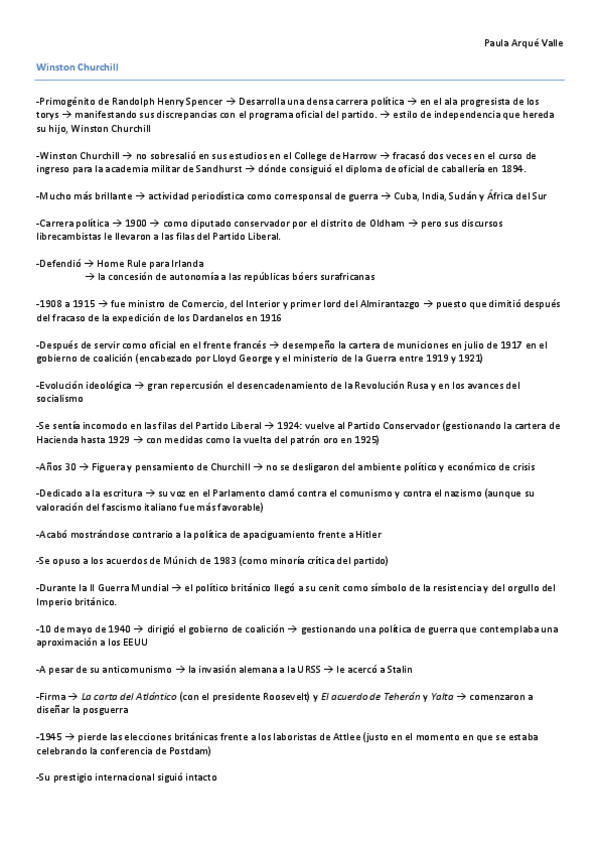 Paula Arqué Valle

Winston Churchill

-Primogénito de Randolph Henry Spencer → Desarrolla una densa carrera política → en el ala progresista de los torys → manifestando sus discrepancias con el programa oficial del partido. → estilo de independencia que hereda su hijo, Winston Churchill

-Winston Churchill → no sobresalió en sus estudios en el College de Harrow → fracasó dos veces en el curso de ingreso para la academia militar de Sandhurst → dónde consiguió el diploma de oficial de caballería en 1894.

-Mucho más brillante → actividad periodística como corresponsal de guerra → Cuba, India, Sudán y África del Sur

-Carrera política → 1900 → como diputado conservador por el distrito de Oldham → pero sus discursos librecambistas le llevaron a las filas del Partido Liberal.

-Defendió → Home Rule para Irlanda
→ la concesión de autonomía a las repúblicas bóers surafricanas

-1908 a 1915 → fue ministro de Comercio, del Interior y primer lord del Almirantazgo → puesto que dimitió después del fracaso de la expedición de los Dardanelos en 1916

-Después de servir como oficial en el frente francés → desempeño la cartera de municiones en julio de 1917 en el gobierno de coalición (encabezado por Lloyd George y el ministerio de la Guerra entre 1919 y 1921)

-Evolución ideológica → gran repercusión el desencadenamiento de la Revolución Rusa y en los avances del socialismo

-Se sentía incomodo en las filas del Partido Liberal → 1924: vuelve al Partido Conservador (gestionando la cartera de Hacienda hasta 1929 → con medidas como la vuelta del patrón oro en 1925)

-Años 30 → Figuera y pensamiento de Churchill → no se desligaron del ambiente político y económico de crisis

-Dedicado a la escritura → su voz en el Parlamento clamó contra el comunismo y contra el nazismo (aunque su valoración del fascismo italiano fue más favorable)

-Acabó mostrándose contrario a la política de apaciguamiento frente a Hitler

-Se opuso a los acuerdos de Múnich de 1983 (como minoría crítica del partido)

-Durante la II Guerra Mundial → el político británico llegó a su cenit como símbolo de la resistencia y del orgullo del Imperio británico.

-10 de mayo de 1940 → dirigió el gobierno de coalición → gestionando una política de guerra que contemplaba una aproximación a los EEUU

-A pesar de su anticomunismo → la invasión alemana a la URSS → le acercó a Stalin

-Firma → La carta del Atlántico (con el presidente Roosevelt) y El acuerdo de Teherán y Yalta → comenzaron a diseñar la posguerra

-1945 → pierde las elecciones británicas frente a los laboristas de Attlee (justo en el momento en que se estaba celebrando la conferencia de Postdam)

-Su prestigio internacional siguió intacto